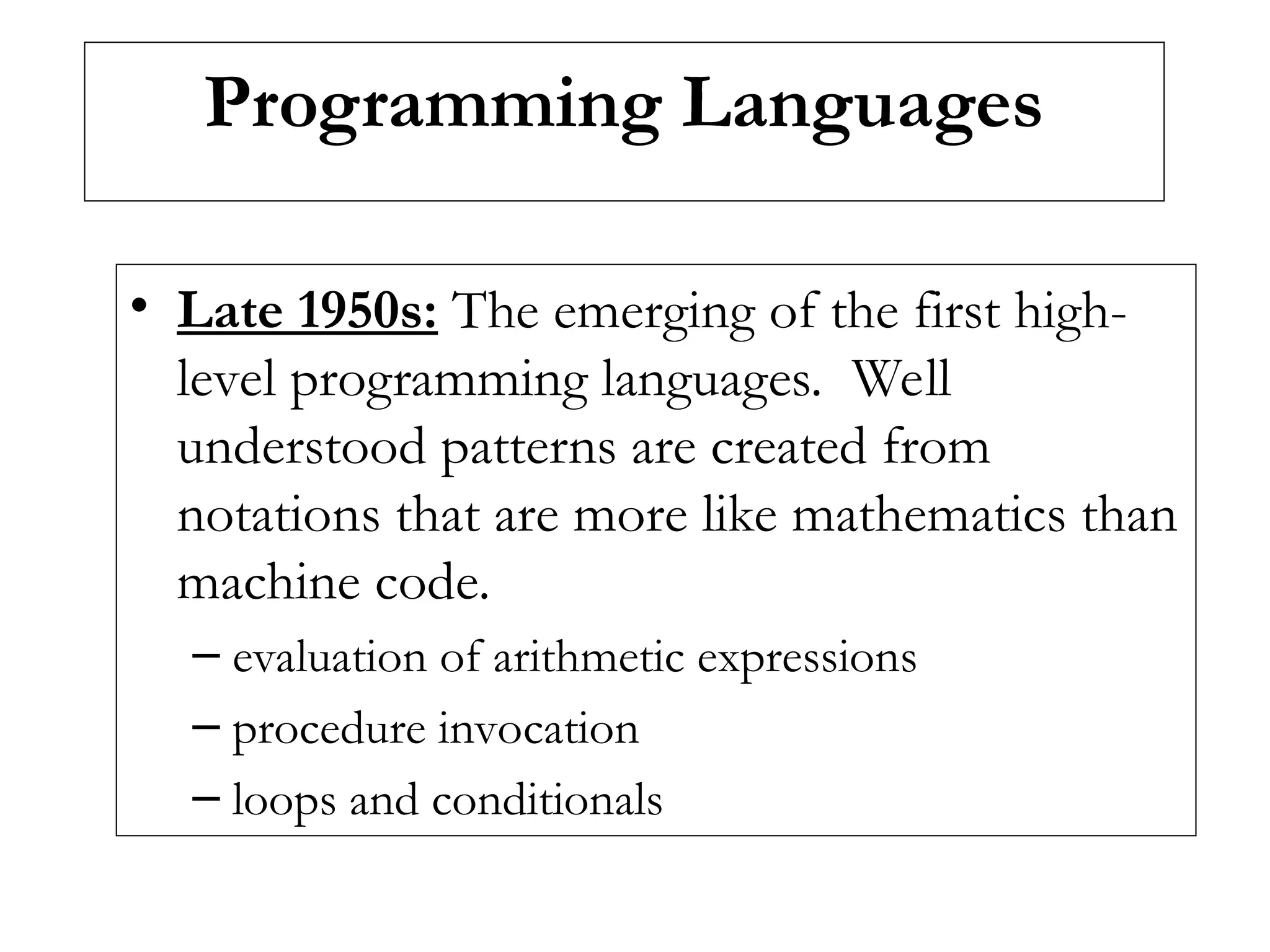 Programming Languages

• Late 1950s: The emerging of the first high-level programming languages. Well understood patterns are created from notations that are more like mathematics than machine code.

– evaluation of arithmetic expressions
– procedure invocation
– loops and conditionals